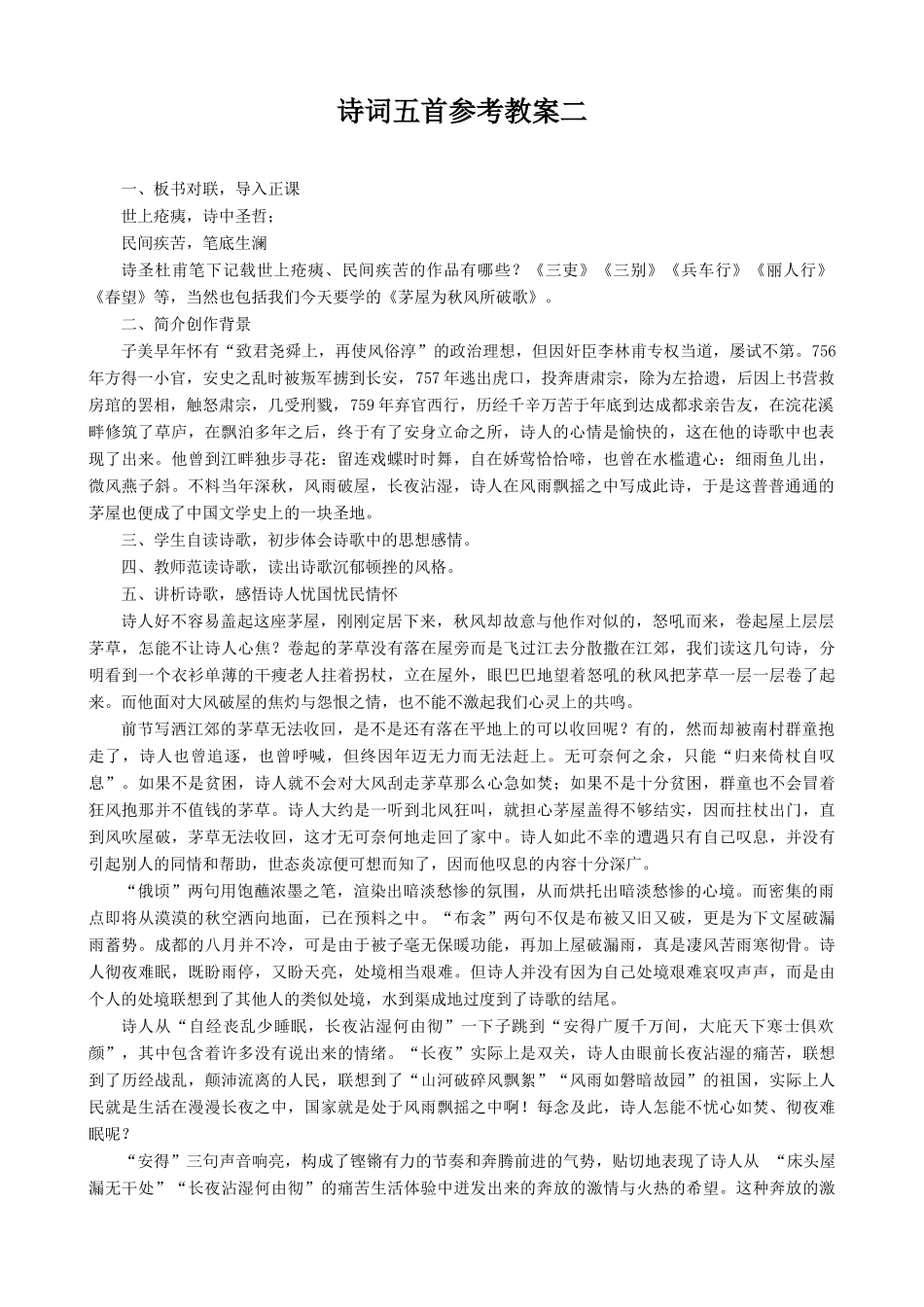 诗词五首参考教案二

一、板书对联，导入正课

世上疮痍，诗中圣哲；

民间疾苦，笔底生澜

诗圣杜甫笔下记载世上疮痍、民间疾苦的作品有哪些？《三吏》《三别》《兵车行》《丽人行》《春望》等，当然也包括我们今天要学的《茅屋为秋风所破歌》。

二、简介创作背景

子美早年怀有“致君尧舜上，再使风俗淳”的政治理想，但因奸臣李林甫专权当道，屡试不第。756年方得一小官，安史之乱时被叛军掳到长安，757年逃出虎口，投奔唐肃宗，除为左拾遗，后因上书营救房琯的罢相，触怒肃宗，几受刑戮，759年弃官西行，历经千辛万苦于年底到达成都求亲告友，在浣花溪畔修筑了草庐，在飘泊多年之后，终于有了安身立命之所，诗人的心情是愉快的，这在他的诗歌中也表现了出来。他曾到江畔独步寻花：留连戏蝶时时舞，自在娇莺恰恰啼，也曾在水槛遣心：细雨鱼儿出，微风燕子斜。不料当年深秋，风雨破屋，长夜沾湿，诗人在风雨飘摇之中写成此诗，于是这普普通通的茅屋也便成了中国文学史上的一块圣地。

三、学生自读诗歌，初步体会诗歌中的思想感情。

四、教师范读诗歌，读出诗歌沉郁顿挫的风格。

五、讲析诗歌，感悟诗人忧国忧民情怀

诗人好不容易盖起这座茅屋，刚刚定居下来，秋风却故意与他作对似的，怒吼而来，卷起屋上层层茅草，怎能不让诗人心焦？卷起的茅草没有落在屋旁而是飞过江去分散撒在江郊，我们读这几句诗，分明看到一个衣衫单薄的干瘦老人拄着拐杖，立在屋外，眼巴巴地望着怒吼的秋风把茅草一层一层卷了起来。而他面对大风破屋的焦灼与怨恨之情，也不能不激起我们心灵上的共鸣。

前节写洒江郊的茅草无法收回，是不是还有落在平地上的可以收回呢？有的，然而却被南村群童抱走了，诗人也曾追逐，也曾呼喊，但终因年迈无力而无法赶上。无可奈何之余，只能“归来倚杖自叹息”。如果不是贫困，诗人就不会对大风刮走茅草那么心急如焚；如果不是十分贫困，群童也不会冒着狂风抱那并不值钱的茅草。诗人大约是一听到北风狂叫，就担心茅屋盖得不够结实，因而拄杖出门，直到风吹屋破，茅草无法收回，这才无可奈何地走回了家中。诗人如此不幸的遭遇只有自己叹息，并没有引起别人的同情和帮助，世态炎凉便可想而知了，因而他叹息的内容十分深广。

“俄顷”两句用饱蘸浓墨之笔，渲染出暗淡愁惨的氛围，从而烘托出暗淡愁惨的心境。而密集的雨点即将从漠漠的秋空洒向地面，已在预料之中。“布衾”两句不仅是布被又旧又破，更是为下文屋破漏雨蓄势。成都的八月并不冷，可是由于被子毫无保暖功能，再加上屋破漏雨，真是凄风苦雨寒彻骨。诗人彻夜难眠，既盼雨停，又盼天亮，处境相当艰难。但诗人并没有因为自己处境艰难哀叹声声，而是由个人的处境联想到了其他人的类似处境，水到渠成地过度到了诗歌的结尾。

诗人从“自经丧乱少睡眠，长夜沾湿何由彻”一下子跳到“安得广厦千万间，大庇天下寒士俱欢颜”，其中包含着许多没有说出来的情绪。“长夜”实际上是双关，诗人由眼前长夜沾湿的痛苦，联想到了历经战乱，颠沛流离的人民，联想到了“山河破碎风飘絮”“风雨如磐暗故园”的祖国，实际上人民就是生活在漫漫长夜之中，国家就是处于风雨飘摇之中啊！每念及此，诗人怎能不忧心如焚、彻夜难眠呢？

“安得”三句声音响亮，构成了铿锵有力的节奏和奔腾前进的气势，贴切地表现了诗人从 “床头屋漏无干处”“长夜沾湿何由彻”的痛苦生活体验中迸发出来的奔放的激情与火热的希望。这种奔放的激